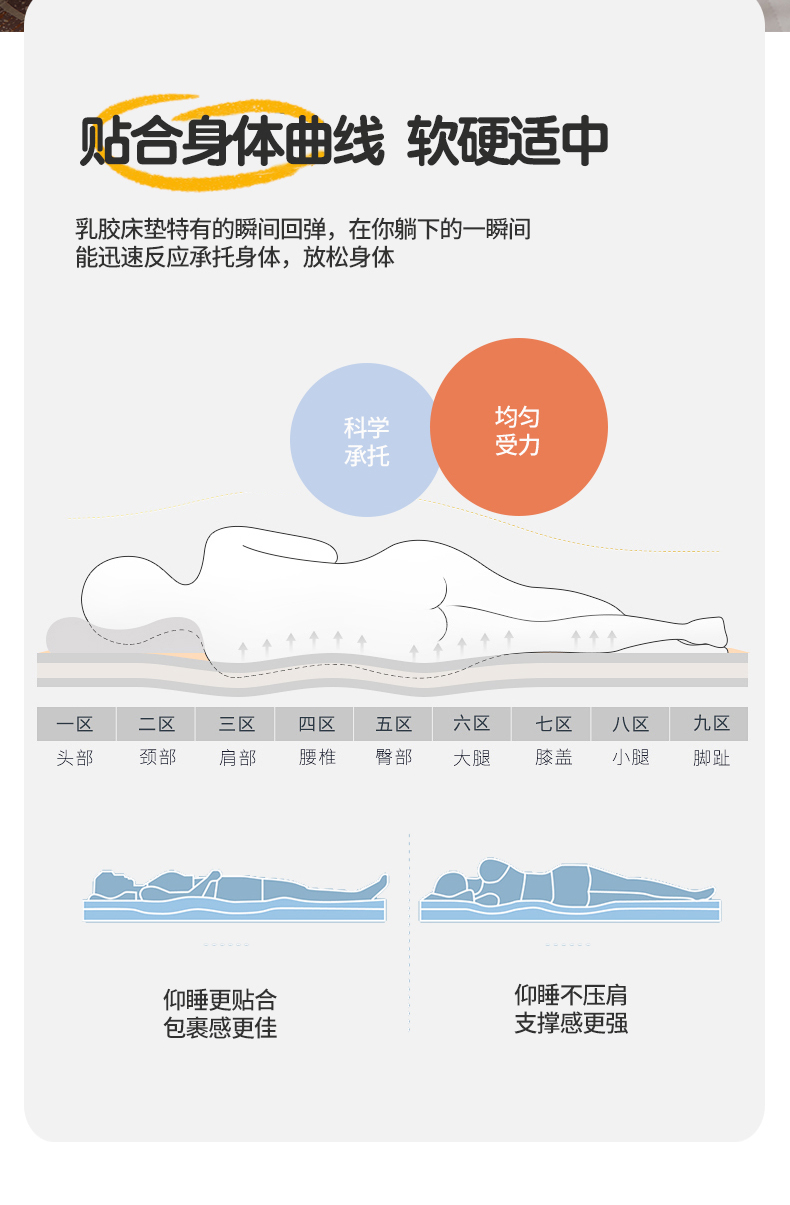 贴合身体曲线 软硬适中

乳胶床垫特有的瞬间回弹，在你躺下的一瞬间能迅速反应承托身体，放松身体

科学承托

均匀受力

| 一区 | 二区 | 三区 | 四区 | 五区 | 六区 | 七区 | 八区 | 九区 |
|---|---|---|---|---|---|---|---|---|
| 头部 | 颈部 | 肩部 | 腰椎 | 臀部 | 大腿 | 膝盖 | 小腿 | 脚趾 |

仰睡更贴合
包裹感更佳

仰睡不压肩
支撑感更强